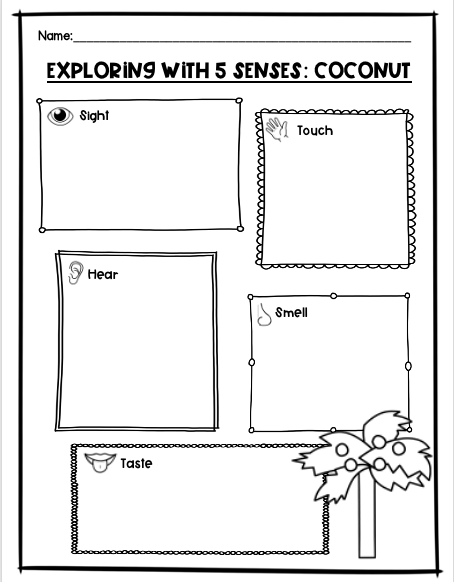 Name:____

EXPLORING WITH 5 SENSES: COCONUT

Sight

Touch

Hear

Smell

Taste